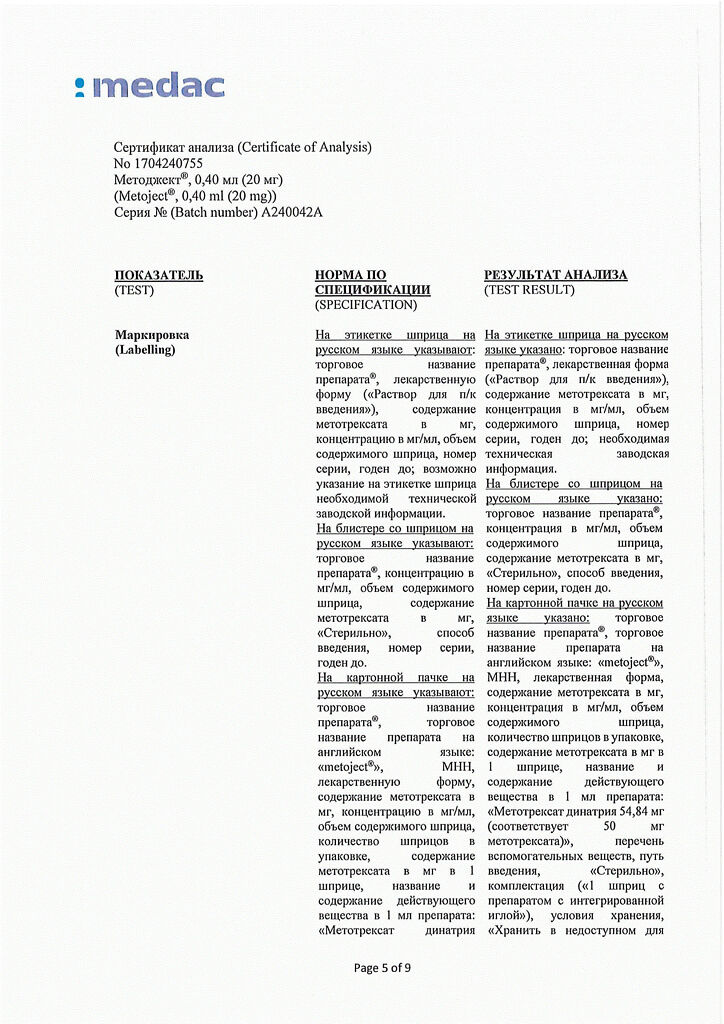 :medac

Сертификат анализа (Certificate of Analysis)
No 1704240755
Методжект®, 0,40 мл (20 мг)
(Metoject®, 0,40 ml (20 mg))
Серия № (Batch number) A240042A

| ПОКАЗАТЕЛЬ (TEST) | НОРМА ПО СПЕЦИФИКАЦИИ (SPECIFICATION) | РЕЗУЛЬТАТ АНАЛИЗА (TEST RESULT) |
|---|---|---|
| Маркировка (Labelling) | На этикетке шприца на русском языке указывают: торговое название препарата®, лекарственную форму («Раствор для п/к введения»), содержание метотрексата в мг, концентрацию в мг/мл, объем содержимого шприца, номер серии, годен до; возможно указание на этикетке шприца необходимой технической заводской информации. На блистере со шприцом на русском языке указывают: торговое название препарата®, концентрацию в мг/мл, объем содержимого шприца, содержание метотрексата в мг, «Стерильно», способ введения, номер серии, годен до. На картонной пачке на русском языке указывают: торговое название препарата®, торговое название препарата на английском языке: «metoject®», МНН, лекарственную форму, содержание метотрексата в мг, концентрацию в мг/мл, объем содержимого шприца, количество шприцов в упаковке, содержание метотрексата в мг в 1 шприце, название и содержание действующего вещества в 1 мл препарата: «Метотрексат динатрия | На этикетке шприца на русском языке указано: торговое название препарата®, лекарственная форма («Раствор для п/к введения»), содержание метотрексата в мг, концентрация в мг/мл, объем содержимого шприца, номер серии, годен до; необходимая техническая заводская информация. На блистере со шприцом на русском языке указано: торговое название препарата®, концентрация в мг/мл, объем содержимого шприца, содержание метотрексата в мг, «Стерильно», способ введения, номер серии, годен до. На картонной пачке на русском языке указано: торговое название препарата®, торговое название препарата на английском языке: «metoject®», МНН, лекарственная форма, содержание метотрексата в мг, концентрация в мг/мл, объем содержимого шприца, количество шприцов в упаковке, содержание метотрексата в мг в 1 шприце, название и содержание действующего вещества в 1 мл препарата: «Метотрексат динатрия 54,84 мг (соответствует 50 мг метотрексата)», перечень вспомогательных веществ, путь введения, «Стерильно», комплектация («1 шприц с препаратом с интегрированной иглой»), условия хранения, «Хранить в недоступном для |

Page 5 of 9